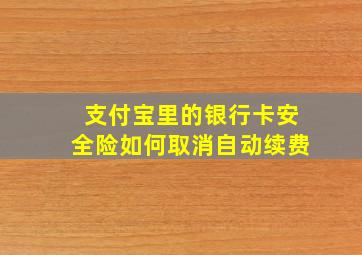 支付宝里的银行卡安全险如何取消自动续费